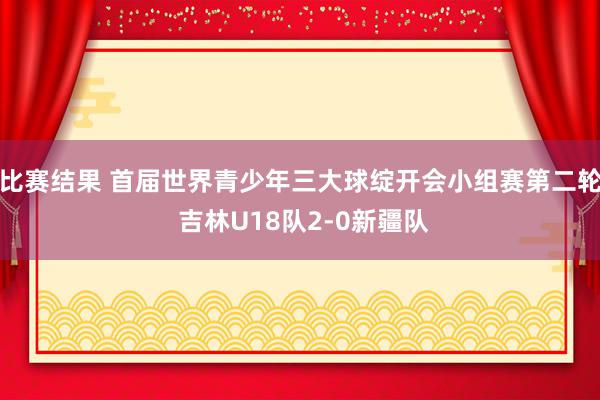 比赛结果 首届世界青少年三大球绽开会小组赛第二轮 吉林U18队2-0新疆队